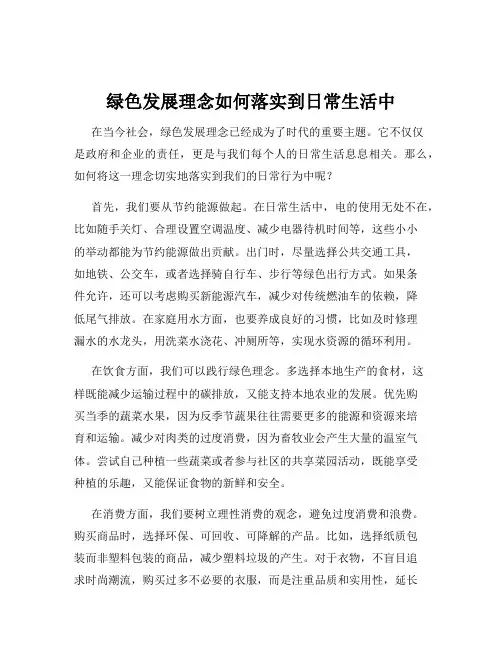 绿色发展理念如何落实到日常生活中

在当今社会，绿色发展理念已经成为了时代的重要主题。它不仅仅是政府和企业的责任，更是与我们每个人的日常生活息息相关。那么，如何将这一理念切实地落实到我们的日常行为中呢？

首先，我们要从节约能源做起。在日常生活中，电的使用无处不在，比如随手关灯、合理设置空调温度、减少电器待机时间等，这些小小的举动都能为节约能源做出贡献。出门时，尽量选择公共交通工具，如地铁、公交车，或者选择骑自行车、步行等绿色出行方式。如果条件允许，还可以考虑购买新能源汽车，减少对传统燃油车的依赖，降低尾气排放。在家庭用水方面，也要养成良好的习惯，比如及时修理漏水的水龙头，用洗菜水浇花、冲厕所等，实现水资源的循环利用。

在饮食方面，我们可以践行绿色理念。多选择本地生产的食材，这样既能减少运输过程中的碳排放，又能支持本地农业的发展。优先购买当季的蔬菜水果，因为反季节蔬果往往需要更多的能源和资源来培育和运输。减少对肉类的过度消费，因为畜牧业会产生大量的温室气体。尝试自己种植一些蔬菜或者参与社区的共享菜园活动，既能享受种植的乐趣，又能保证食物的新鲜和安全。

在消费方面，我们要树立理性消费的观念，避免过度消费和浪费。购买商品时，选择环保、可回收、可降解的产品。比如，选择纸质包装而非塑料包装的商品，减少塑料垃圾的产生。对于衣物，不盲目追求时尚潮流，购买过多不必要的衣服，而是注重品质和实用性，延长